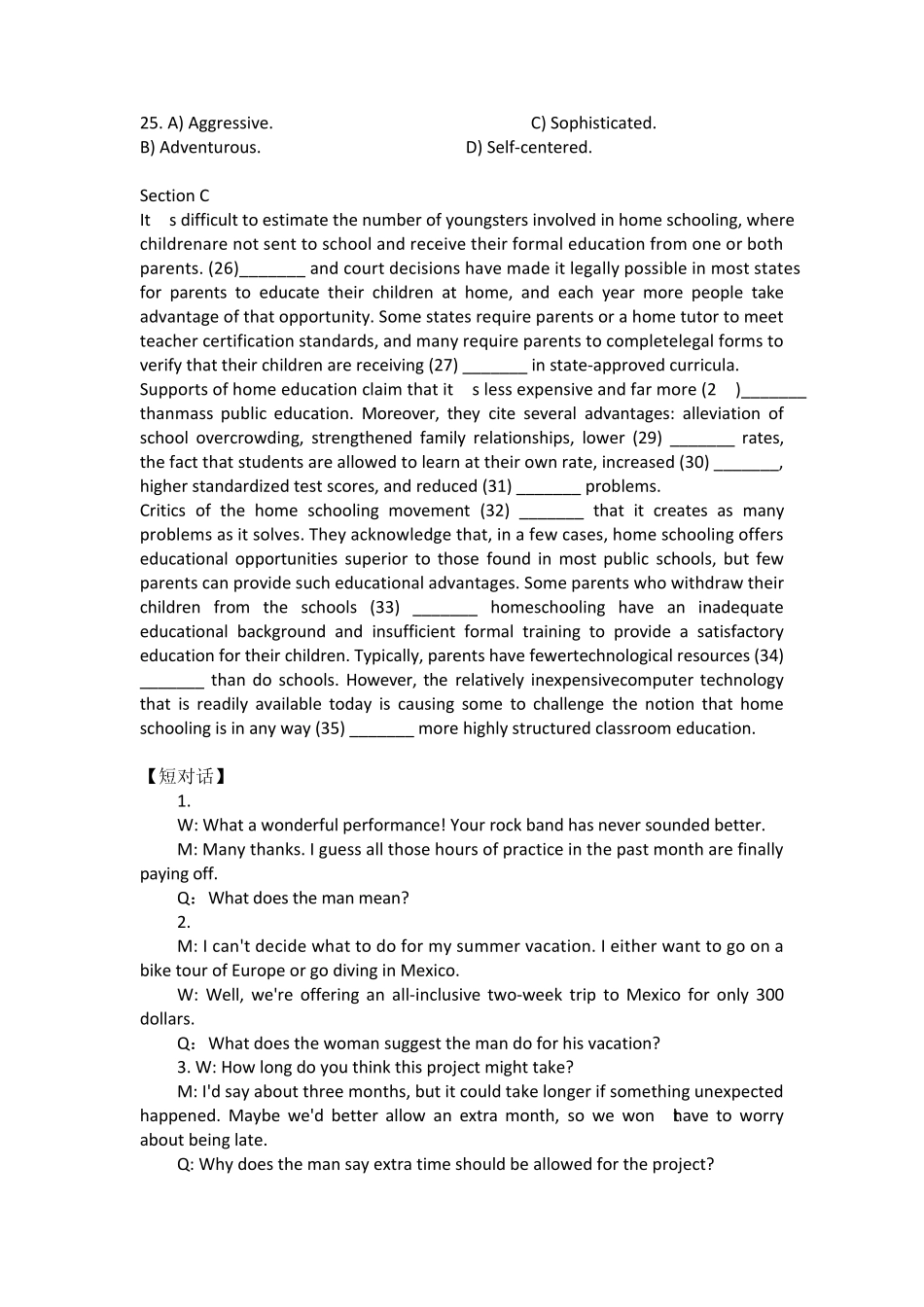 25. A) Aggressive. C) Sophisticated.
B) Adventurous. D) Self-centered.

Section C
It s difficult to estimate the number of youngsters involved in home schooling, where childrenare not sent to school and receive their formal education from one or both parents. (26)_______ and court decisions have made it legally possible in most states for parents to educate their children at home, and each year more people take advantage of that opportunity. Some states require parents or a home tutor to meet teacher certification standards, and many require parents to completelegal forms to verify that their children are receiving (27) _______ in state-approved curricula.
Supports of home education claim that it s less expensive and far more (2 )_______ thanmass public education. Moreover, they cite several advantages: alleviation of school overcrowding, strengthened family relationships, lower (29) _______ rates, the fact that students are allowed to learn at their own rate, increased (30) _______, higher standardized test scores, and reduced (31) _______ problems.
Critics of the home schooling movement (32) _______ that it creates as many problems as it solves. They acknowledge that, in a few cases, home schooling offers educational opportunities superior to those found in most public schools, but few parents can provide such educational advantages. Some parents who withdraw their children from the schools (33) _______ homeschooling have an inadequate educational background and insufficient formal training to provide a satisfactory education for their children. Typically, parents have fewertechnological resources (34) _______ than do schools. However, the relatively inexpensivecomputer technology that is readily available today is causing some to challenge the notion that home schooling is in any way (35) _______ more highly structured classroom education.

【短对话】
1.
W: What a wonderful performance! Your rock band has never sounded better.
M: Many thanks. I guess all those hours of practice in the past month are finally paying off.
Q：What does the man mean?
2.
M: I can't decide what to do for my summer vacation. I either want to go on a bike tour of Europe or go diving in Mexico.
W: Well, we're offering an all-inclusive two-week trip to Mexico for only 300 dollars.
Q：What does the woman suggest the man do for his vacation?
3. W: How long do you think this project might take?
M: I'd say about three months, but it could take longer if something unexpected happened. Maybe we'd better allow an extra month, so we won have to worry about being late.
Q: Why does the man say extra time should be allowed for the project?